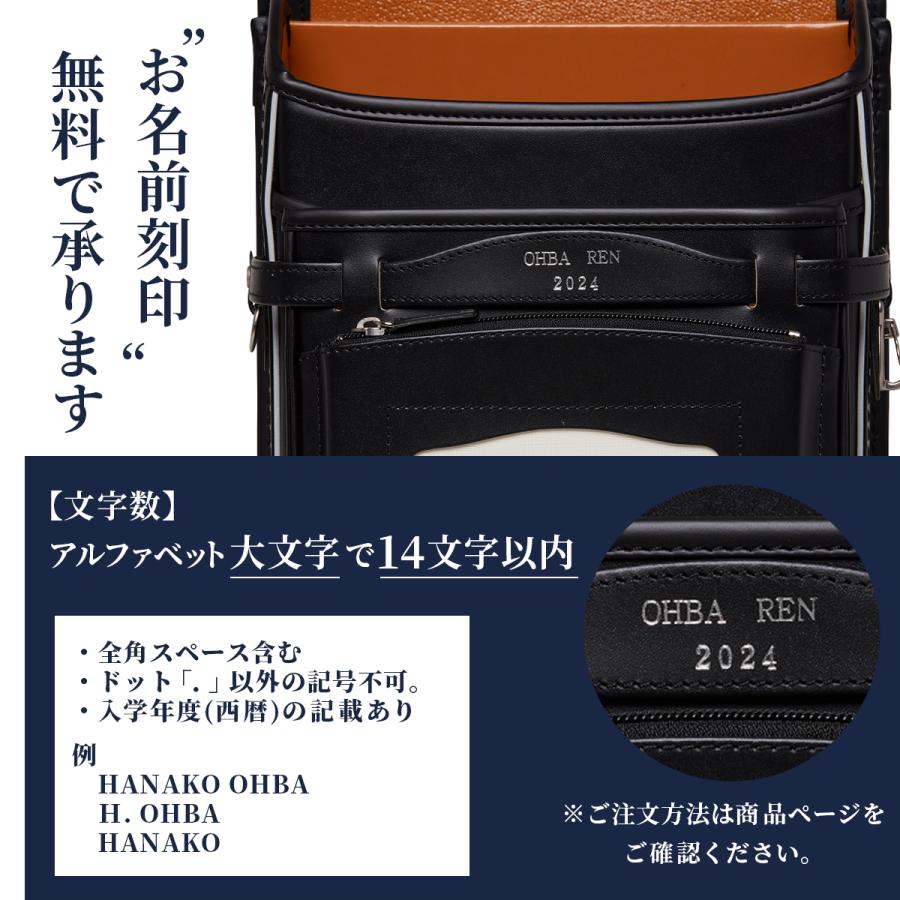 ”お名前刻印“
無料で承ります

OHBA REN
2024

【文字数】
アルファベット大文字で14文字以内

・全角スペース含む
・ドット「.」以外の記号不可。
・入学年度(西暦)の記載あり

例
HANAKO OHBA
H. OHBA
HANAKO

OHBA REN
2024

※ご注文方法は商品ページをご確認ください。